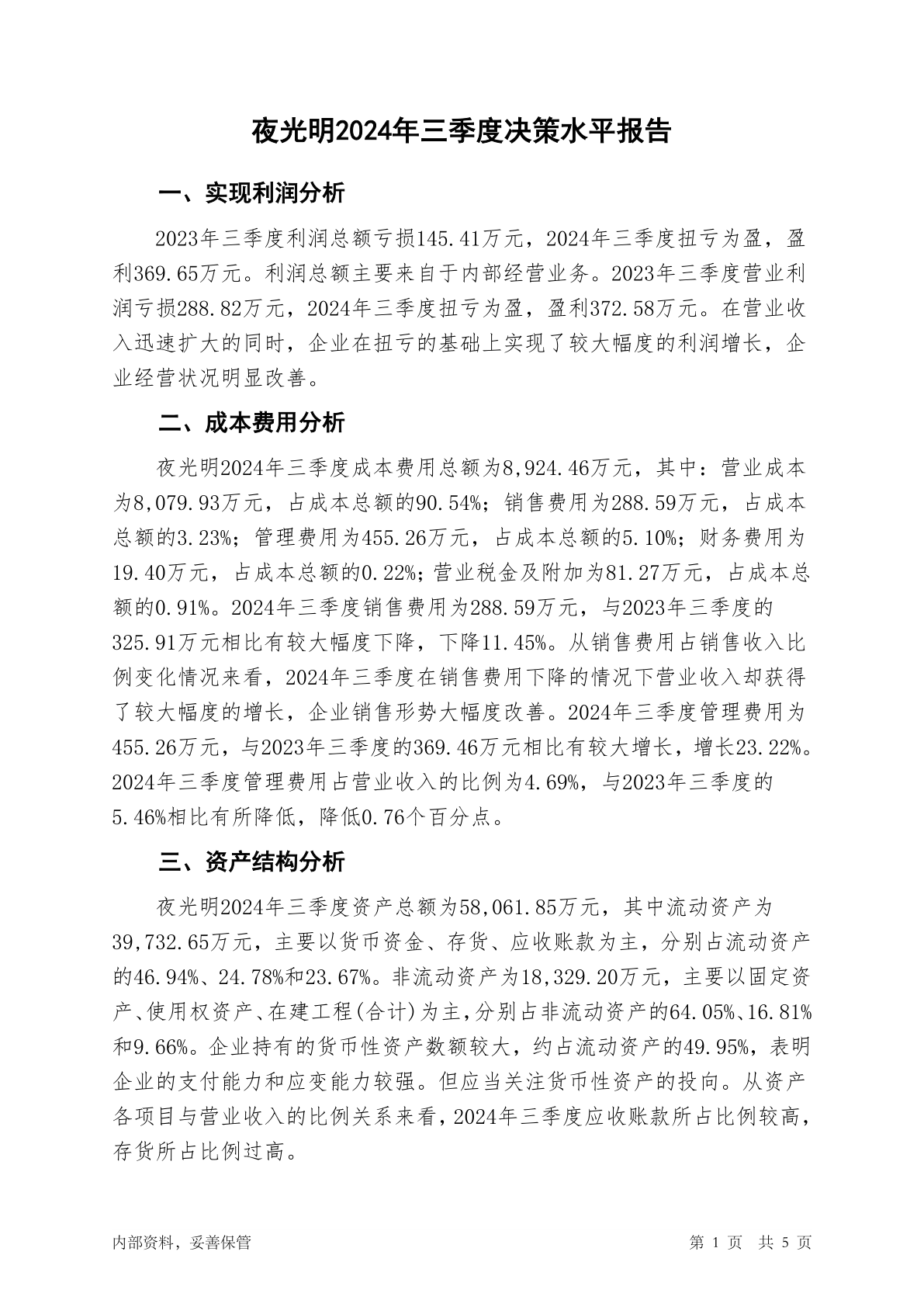 夜光明2024年三季度决策水平报告

一、实现利润分析

2023年三季度利润总额亏损145.41万元，2024年三季度扭亏为盈，盈利369.65万元。利润总额主要来自于内部经营业务。2023年三季度营业利润亏损288.82万元，2024年三季度扭亏为盈，盈利372.58万元。在营业收入迅速扩大的同时，企业在扭亏的基础上实现了较大幅度的利润增长，企业经营状况明显改善。

二、成本费用分析

夜光明2024年三季度成本费用总额为8,924.46万元，其中：营业成本为8,079.93万元，占成本总额的90.54%；销售费用为288.59万元，占成本总额的3.23%；管理费用为455.26万元，占成本总额的5.10%；财务费用为19.40万元，占成本总额的0.22%；营业税金及附加为81.27万元，占成本总额的0.91%。2024年三季度销售费用为288.59万元，与2023年三季度的325.91万元相比有较大幅度下降，下降11.45%。从销售费用占销售收入比例变化情况来看，2024年三季度在销售费用下降的情况下营业收入却获得了较大幅度的增长，企业销售形势大幅度改善。2024年三季度管理费用为455.26万元，与2023年三季度的369.46万元相比有较大增长，增长23.22%。2024年三季度管理费用占营业收入的比例为4.69%，与2023年三季度的5.46%相比有所降低，降低0.76个百分点。

三、资产结构分析

夜光明2024年三季度资产总额为58,061.85万元，其中流动资产为39,732.65万元，主要以货币资金、存货、应收账款为主，分别占流动资产的46.94%、24.78%和23.67%。非流动资产为18,329.20万元，主要以固定资产、使用权资产、在建工程(合计)为主，分别占非流动资产的64.05%、16.81%和9.66%。企业持有的货币性资产数额较大，约占流动资产的49.95%，表明企业的支付能力和应变能力较强。但应当关注货币性资产的投向。从资产各项目与营业收入的比例关系来看，2024年三季度应收账款所占比例较高，存货所占比例过高。

内部资料，妥善保管　　第 1 页　共 5 页